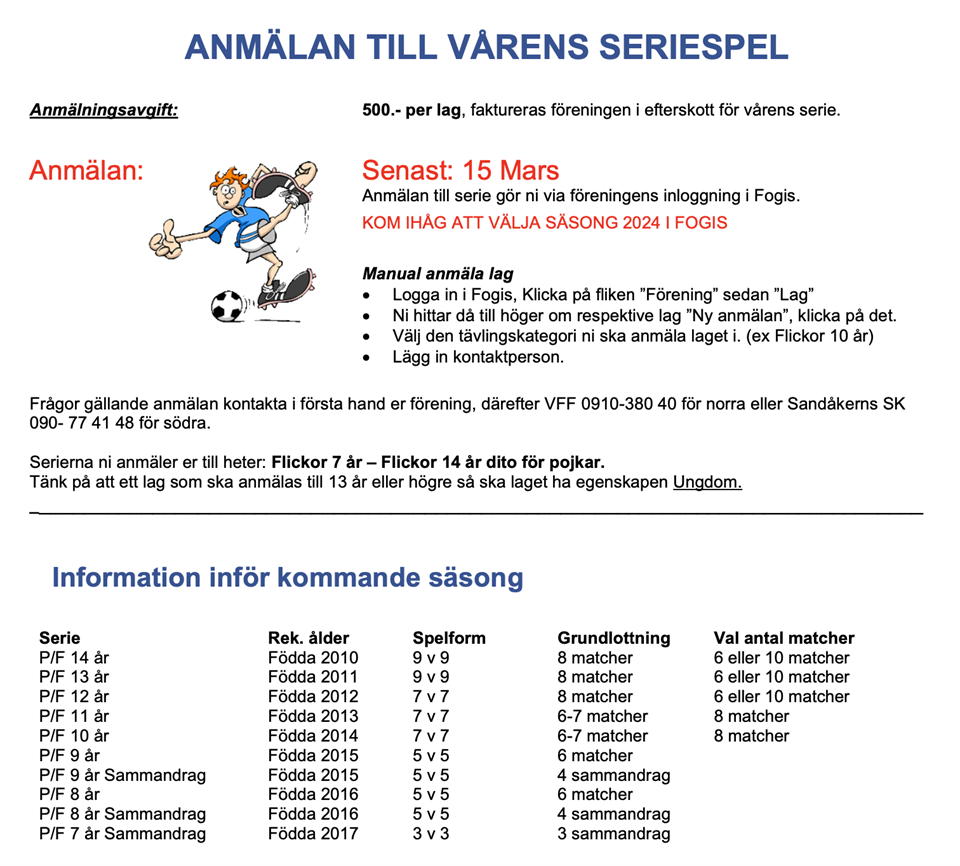 ANMÄLAN TILL VÅRENS SERIESPEL

Anmälningsavgift: 500.- per lag, faktureras föreningen i efterskott för vårens serie.

Anmälan:

Senast: 15 Mars
Anmälan till serie gör ni via föreningens inloggning i Fogis.
KOM IHÅG ATT VÄLJA SÄSONG 2024 I FOGIS

Manual anmäla lag
- Logga in i Fogis, Klicka på fliken ”Förening” sedan ”Lag”
- Ni hittar då till höger om respektive lag ”Ny anmälan”, klicka på det.
- Välj den tävlingskategori ni ska anmäla laget i. (ex Flickor 10 år)
- Lägg in kontaktperson.

Frågor gällande anmälan kontakta i första hand er förening, därefter VFF 0910-380 40 för norra eller Sandåkerns SK 090- 77 41 48 för södra.

Serierna ni anmäler er till heter: Flickor 7 år – Flickor 14 år dito för pojkar.
Tänk på att ett lag som ska anmälas till 13 år eller högre så ska laget ha egenskapen Ungdom.

Information inför kommande säsong

| Serie | Rek. ålder | Spelform | Grundlottning | Val antal matcher |
|---|---|---|---|---|
| P/F 14 år | Födda 2010 | 9 v 9 | 8 matcher | 6 eller 10 matcher |
| P/F 13 år | Födda 2011 | 9 v 9 | 8 matcher | 6 eller 10 matcher |
| P/F 12 år | Födda 2012 | 7 v 7 | 8 matcher | 6 eller 10 matcher |
| P/F 11 år | Födda 2013 | 7 v 7 | 6-7 matcher | 8 matcher |
| P/F 10 år | Födda 2014 | 7 v 7 | 6-7 matcher | 8 matcher |
| P/F 9 år | Födda 2015 | 5 v 5 | 6 matcher | |
| P/F 9 år Sammandrag | Födda 2015 | 5 v 5 | 4 sammandrag | |
| P/F 8 år | Födda 2016 | 5 v 5 | 6 matcher | |
| P/F 8 år Sammandrag | Födda 2016 | 5 v 5 | 4 sammandrag | |
| P/F 7 år Sammandrag | Födda 2017 | 3 v 3 | 3 sammandrag | |